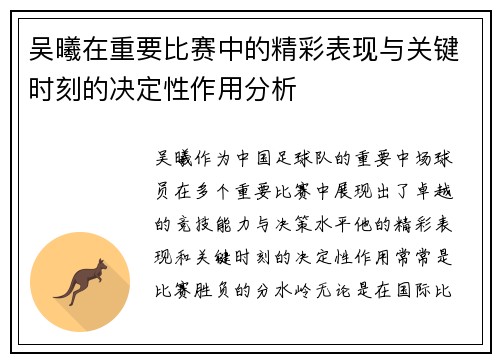 吴曦在重要比赛中的精彩表现与关键时刻的决定性作用分析

吴曦作为中国足球队的重要中场球员在多个重要比赛中展现出了卓越的竞技能力与决策水平他的精彩表现和关键时刻的决定性作用常常是比赛胜负的分水岭无论是在国际比